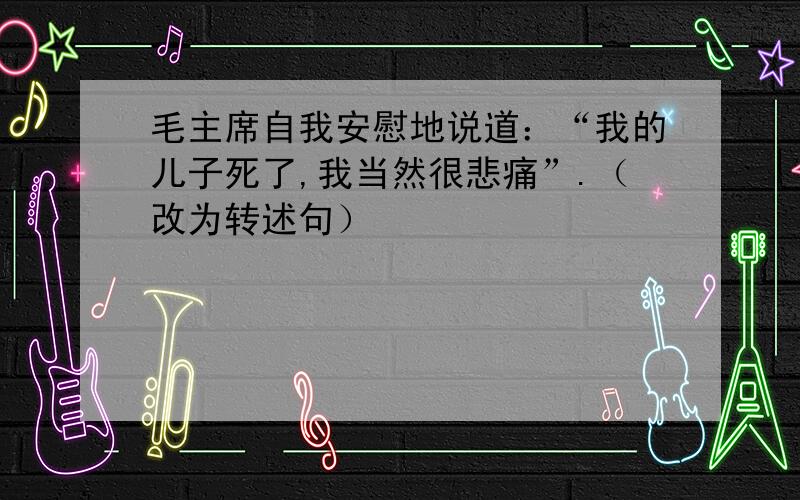 毛主席自我安慰地说道：“我的儿子死了,我当然很悲痛”.（改为转述句）